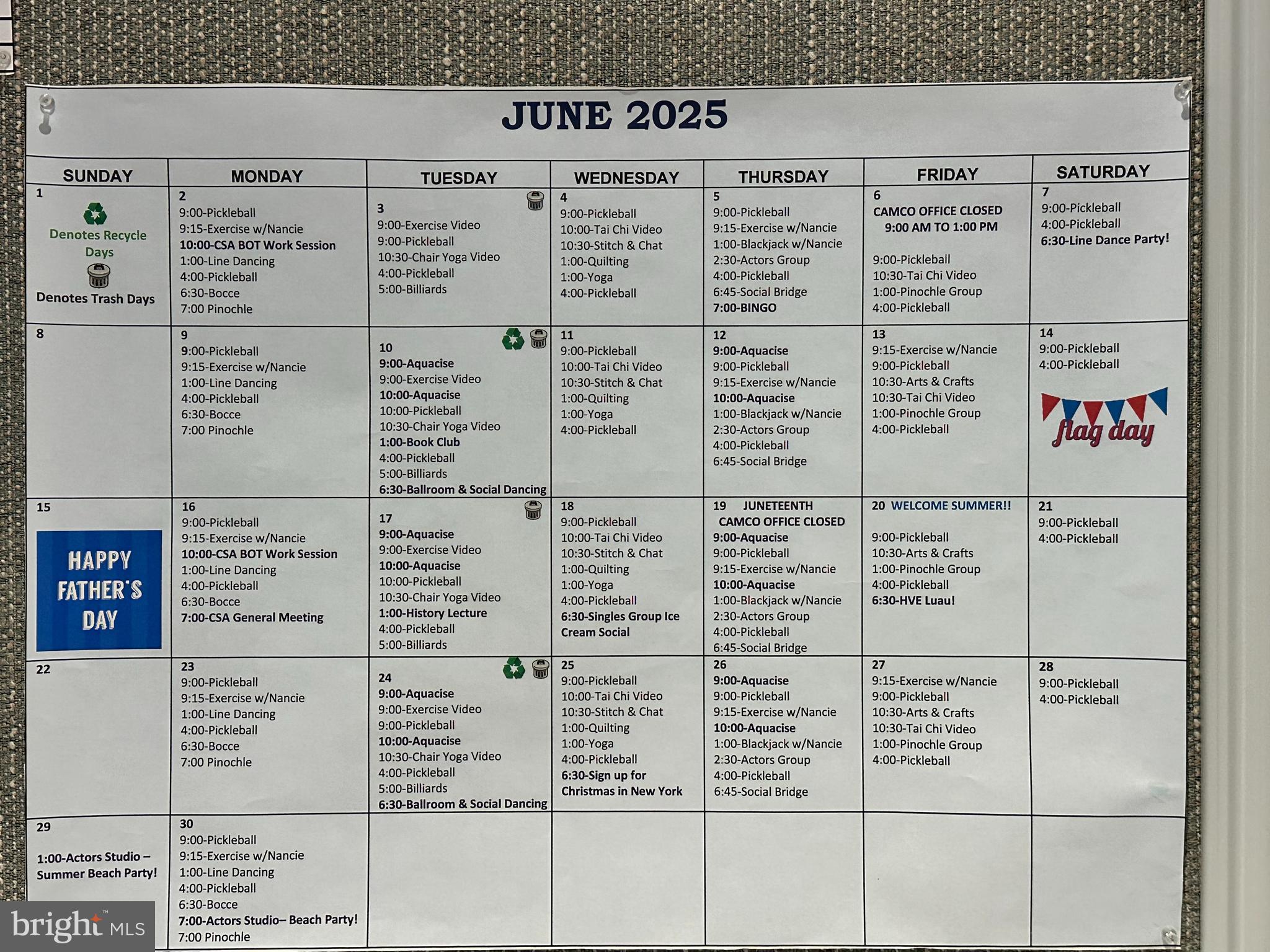 JUNE 2025

| SUNDAY | MONDAY | TUESDAY | WEDNESDAY | THURSDAY | FRIDAY | SATURDAY |
|---|---|---|---|---|---|---|
| 1 Denotes Recycle Days Denotes Trash Days | 2 9:00-Pickleball 9:15-Exercise w/Nancie 10:00-CSA BOT Work Session 1:00-Line Dancing 4:00-Pickleball 6:30-Bocce 7:00 Pinochle | 3 9:00-Exercise Video 9:00-Pickleball 10:30-Chair Yoga Video 4:00-Pickleball 5:00-Billiards | 4 9:00-Pickleball 10:00-Tai Chi Video 10:30-Stitch & Chat 1:00-Quilting 1:00-Yoga 4:00-Pickleball | 5 9:00-Pickleball 9:15-Exercise w/Nancie 1:00-Blackjack w/Nancie 2:30-Actors Group 4:00-Pickleball 6:45-Social Bridge 7:00-BINGO | 6 CAMCO OFFICE CLOSED 9:00 AM TO 1:00 PM 9:00-Pickleball 10:30-Tai Chi Video 1:00-Pinochle Group 4:00-Pickleball | 7 9:00-Pickleball 4:00-Pickleball 6:30-Line Dance Party! |
| 8 | 9 9:00-Pickleball 9:15-Exercise w/Nancie 1:00-Line Dancing 4:00-Pickleball 6:30-Bocce 7:00 Pinochle | 10 9:00-Aquacise 9:00-Exercise Video 10:00-Aquacise 10:00-Pickleball 10:30-Chair Yoga Video 1:00-Book Club 4:00-Pickleball 5:00-Billiards 6:30-Ballroom & Social Dancing | 11 9:00-Pickleball 10:00-Tai Chi Video 10:30-Stitch & Chat 1:00-Quilting 1:00-Yoga 4:00-Pickleball | 12 9:00-Aquacise 9:00-Pickleball 9:15-Exercise w/Nancie 10:00-Aquacise 1:00-Blackjack w/Nancie 2:30-Actors Group 4:00-Pickleball 6:45-Social Bridge | 13 9:15-Exercise w/Nancie 9:00-Pickleball 10:30-Arts & Crafts 10:30-Tai Chi Video 1:00-Pinochle Group 4:00-Pickleball | 14 9:00-Pickleball 4:00-Pickleball flag day |
| 15 HAPPY FATHER'S DAY | 16 9:00-Pickleball 9:15-Exercise w/Nancie 10:00-CSA BOT Work Session 1:00-Line Dancing 4:00-Pickleball 6:30-Bocce 7:00-CSA General Meeting | 17 9:00-Aquacise 9:00-Exercise Video 10:00-Aquacise 10:00-Pickleball 10:30-Chair Yoga Video 1:00-History Lecture 4:00-Pickleball 5:00-Billiards | 18 9:00-Pickleball 10:00-Tai Chi Video 10:30-Stitch & Chat 1:00-Quilting 1:00-Yoga 4:00-Pickleball 6:30-Singles Group Ice Cream Social | 19 JUNETEENTH CAMCO OFFICE CLOSED 9:00-Aquacise 9:00-Pickleball 9:15-Exercise w/Nancie 10:00-Aquacise 1:00-Blackjack w/Nancie 2:30-Actors Group 4:00-Pickleball 6:45-Social Bridge | 20 WELCOME SUMMER!! 9:00-Pickleball 10:30-Arts & Crafts 1:00-Pinochle Group 4:00-Pickleball 6:30-HVE Luau! | 21 9:00-Pickleball 4:00-Pickleball |
| 22 | 23 9:00-Pickleball 9:15-Exercise w/Nancie 1:00-Line Dancing 4:00-Pickleball 6:30-Bocce 7:00 Pinochle | 24 9:00-Aquacise 9:00-Exercise Video 9:00-Pickleball 10:00-Aquacise 10:30-Chair Yoga Video 4:00-Pickleball 5:00-Billiards 6:30-Ballroom & Social Dancing | 25 9:00-Pickleball 10:00-Tai Chi Video 10:30-Stitch & Chat 1:00-Quilting 1:00-Yoga 4:00-Pickleball 6:30-Sign up for Christmas in New York | 26 9:00-Aquacise 9:00-Pickleball 9:15-Exercise w/Nancie 10:00-Aquacise 1:00-Blackjack w/Nancie 2:30-Actors Group 4:00-Pickleball 6:45-Social Bridge | 27 9:15-Exercise w/Nancie 9:00-Pickleball 10:30-Arts & Crafts 10:30-Tai Chi Video 1:00-Pinochle Group 4:00-Pickleball | 28 9:00-Pickleball 4:00-Pickleball |
| 29 1:00-Actors Studio – Summer Beach Party! | 30 9:00-Pickleball 9:15-Exercise w/Nancie 1:00-Line Dancing 4:00-Pickleball 6:30-Bocce 7:00-Actors Studio– Beach Party! 7:00 Pinochle | | | | | |

bright MLS